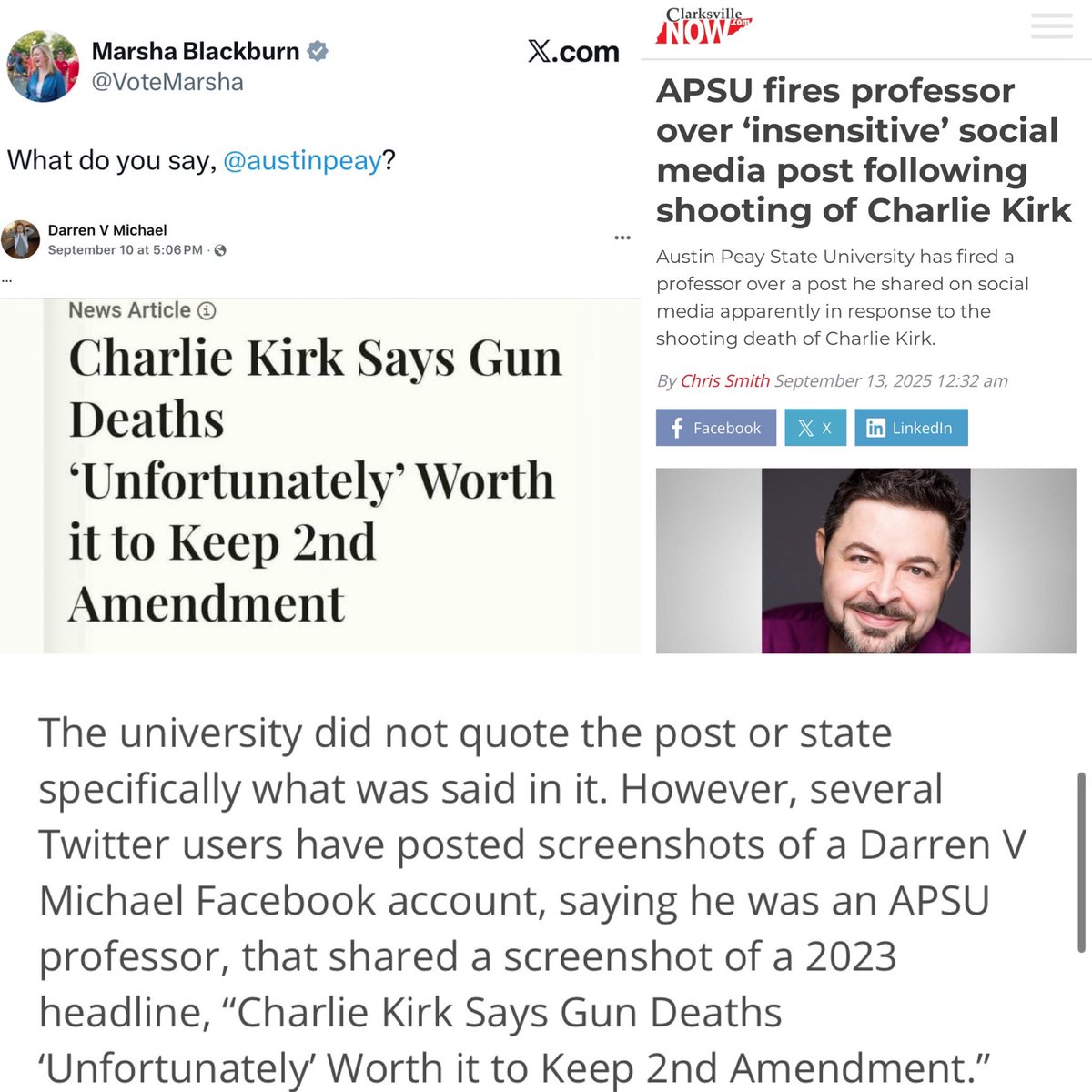 Marsha Blackburn
@VoteMarsha

X.com

What do you say, @austinpeay?

Darren V Michael
September 10 at 5:06 PM ·

...

News Article

Charlie Kirk Says Gun Deaths 'Unfortunately' Worth it to Keep 2nd Amendment

Clarksville NOW .com

APSU fires professor over 'insensitive' social media post following shooting of Charlie Kirk

Austin Peay State University has fired a professor over a post he shared on social media apparently in response to the shooting death of Charlie Kirk.

By Chris Smith September 13, 2025 12:32 am

Facebook X LinkedIn

The university did not quote the post or state specifically what was said in it. However, several Twitter users have posted screenshots of a Darren V Michael Facebook account, saying he was an APSU professor, that shared a screenshot of a 2023 headline, "Charlie Kirk Says Gun Deaths 'Unfortunately' Worth it to Keep 2nd Amendment."